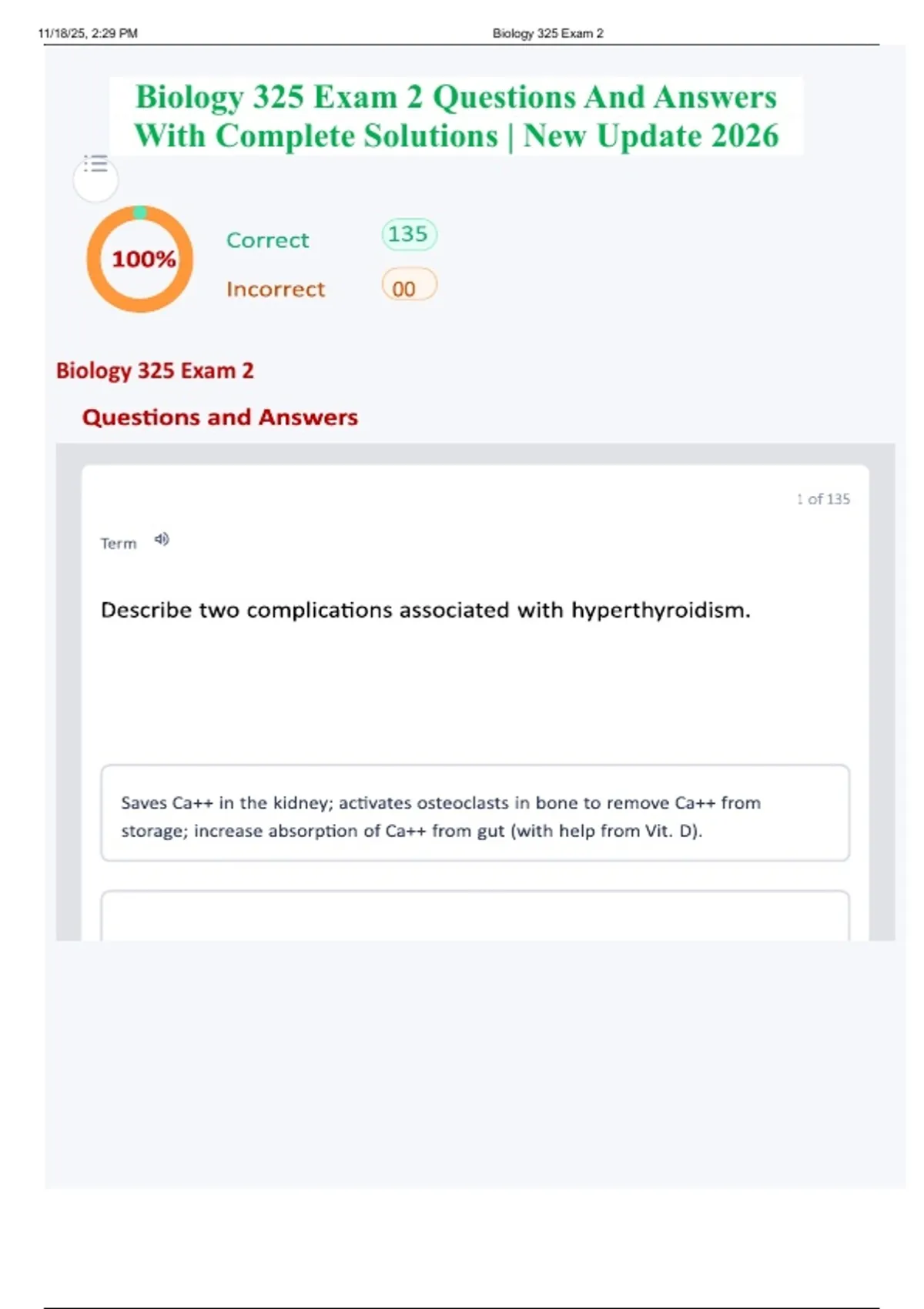 11/18/25, 2:29 PM Biology 325 Exam 2

Biology 325 Exam 2 Questions And Answers With Complete Solutions | New Update 2026

100%

Correct 135

Incorrect 00

Biology 325 Exam 2

Questions and Answers

1 of 135

Term

Describe two complications associated with hyperthyroidism.

Saves Ca++ in the kidney; activates osteoclasts in bone to remove Ca++ from storage; increase absorption of Ca++ from gut (with help from Vit. D).